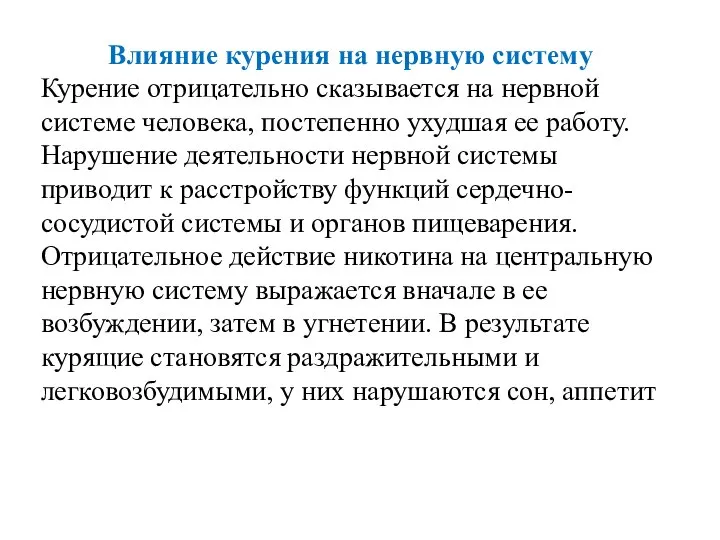 Влияние курения на нервную систему

Курение отрицательно сказывается на нервной системе человека, постепенно ухудшая ее работу. Нарушение деятельности нервной системы приводит к расстройству функций сердечно-сосудистой системы и органов пищеварения. Отрицательное действие никотина на центральную нервную систему выражается вначале в ее возбуждении, затем в угнетении. В результате курящие становятся раздражительными и легковозбудимыми, у них нарушаются сон, аппетит